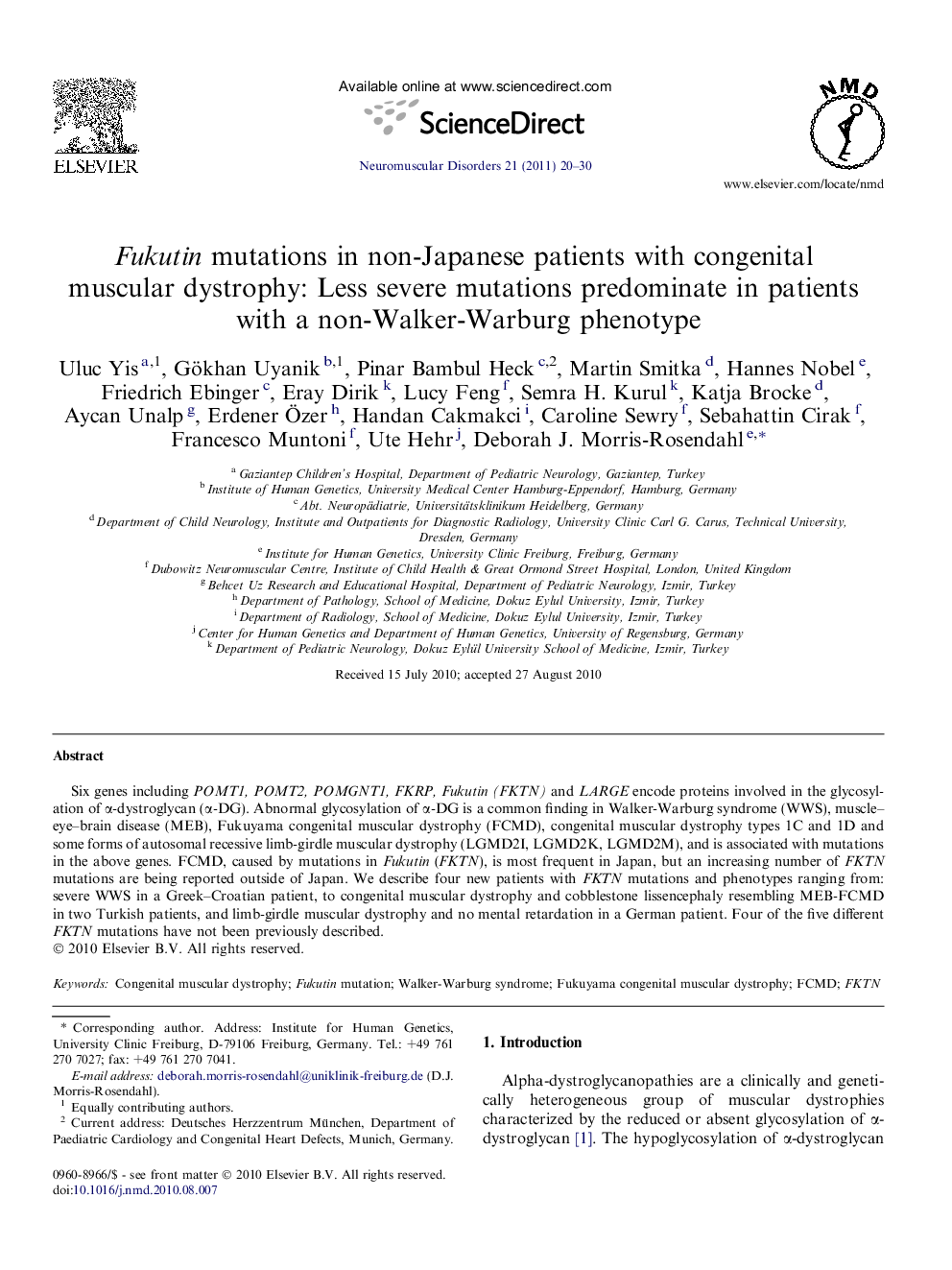 ELSEVIER

Available online at www.sciencedirect.com

ScienceDirect

Neuromuscular Disorders 21 (2011) 20–30

NMD

www.elsevier.com/locate/nmd

Fukutin mutations in non-Japanese patients with congenital muscular dystrophy: Less severe mutations predominate in patients with a non-Walker-Warburg phenotype

Uluc Yis $^{a,1}$, Gökhan Uyanik $^{b,1}$, Pinar Bambul Heck $^{c,2}$, Martin Smitka $^{d}$, Hannes Nobel $^{e}$, Friedrich Ebinger $^{c}$, Eray Dirik $^{k}$, Lucy Feng $^{f}$, Semra H. Kurul $^{k}$, Katja Brocke $^{d}$, Aycan Unalp $^{g}$, Erdener Özer $^{h}$, Handan Cakmakci $^{i}$, Caroline Sewry $^{f}$, Sebahattin Cirak $^{f}$, Francesco Muntoni $^{f}$, Ute Hehr $^{j}$, Deborah J. Morris-Rosendahl $^{e,*}$

$^{a}$ Gaziantep Children's Hospital, Department of Pediatric Neurology, Gaziantep, Turkey
$^{b}$ Institute of Human Genetics, University Medical Center Hamburg-Eppendorf, Hamburg, Germany
$^{c}$ Abt. Neuropädiatrie, Universitätsklinikum Heidelberg, Germany
$^{d}$ Department of Child Neurology, Institute and Outpatients for Diagnostic Radiology, University Clinic Carl G. Carus, Technical University, Dresden, Germany
$^{e}$ Institute for Human Genetics, University Clinic Freiburg, Freiburg, Germany
$^{f}$ Dubowitz Neuromuscular Centre, Institute of Child Health & Great Ormond Street Hospital, London, United Kingdom
$^{g}$ Behcet Uz Research and Educational Hospital, Department of Pediatric Neurology, Izmir, Turkey
$^{h}$ Department of Pathology, School of Medicine, Dokuz Eylul University, Izmir, Turkey
$^{i}$ Department of Radiology, School of Medicine, Dokuz Eylul University, Izmir, Turkey
$^{j}$ Center for Human Genetics and Department of Human Genetics, University of Regensburg, Germany
$^{k}$ Department of Pediatric Neurology, Dokuz Eylül University School of Medicine, Izmir, Turkey

Received 15 July 2010; accepted 27 August 2010

Abstract

Six genes including POMT1, POMT2, POMGNT1, FKRP, Fukutin (FKTN) and LARGE encode proteins involved in the glycosylation of α-dystroglycan (α-DG). Abnormal glycosylation of α-DG is a common finding in Walker-Warburg syndrome (WWS), muscle–eye–brain disease (MEB), Fukuyama congenital muscular dystrophy (FCMD), congenital muscular dystrophy types 1C and 1D and some forms of autosomal recessive limb-girdle muscular dystrophy (LGMD2I, LGMD2K, LGMD2M), and is associated with mutations in the above genes. FCMD, caused by mutations in Fukutin (FKTN), is most frequent in Japan, but an increasing number of FKTN mutations are being reported outside of Japan. We describe four new patients with FKTN mutations and phenotypes ranging from: severe WWS in a Greek–Croatian patient, to congenital muscular dystrophy and cobblestone lissencephaly resembling MEB-FCMD in two Turkish patients, and limb-girdle muscular dystrophy and no mental retardation in a German patient. Four of the five different FKTN mutations have not been previously described.
© 2010 Elsevier B.V. All rights reserved.

Keywords: Congenital muscular dystrophy; Fukutin mutation; Walker-Warburg syndrome; Fukuyama congenital muscular dystrophy; FCMD; FKTN

* Corresponding author. Address: Institute for Human Genetics, University Clinic Freiburg, D-79106 Freiburg, Germany. Tel.: +49 761 270 7027; fax: +49 761 270 7041.
E-mail address: deborah.morris-rosendahl@uniklinik-freiburg.de (D.J. Morris-Rosendahl).
$^{1}$ Equally contributing authors.
$^{2}$ Current address: Deutsches Herzzentrum München, Department of Paediatric Cardiology and Congenital Heart Defects, Munich, Germany.

0960-8966/$ - see front matter © 2010 Elsevier B.V. All rights reserved.
doi:10.1016/j.nmd.2010.08.007

1. Introduction

Alpha-dystroglycanopathies are a clinically and genetically heterogeneous group of muscular dystrophies characterized by the reduced or absent glycosylation of α-dystroglycan [1]. The hypoglycosylation of α-dystroglycan